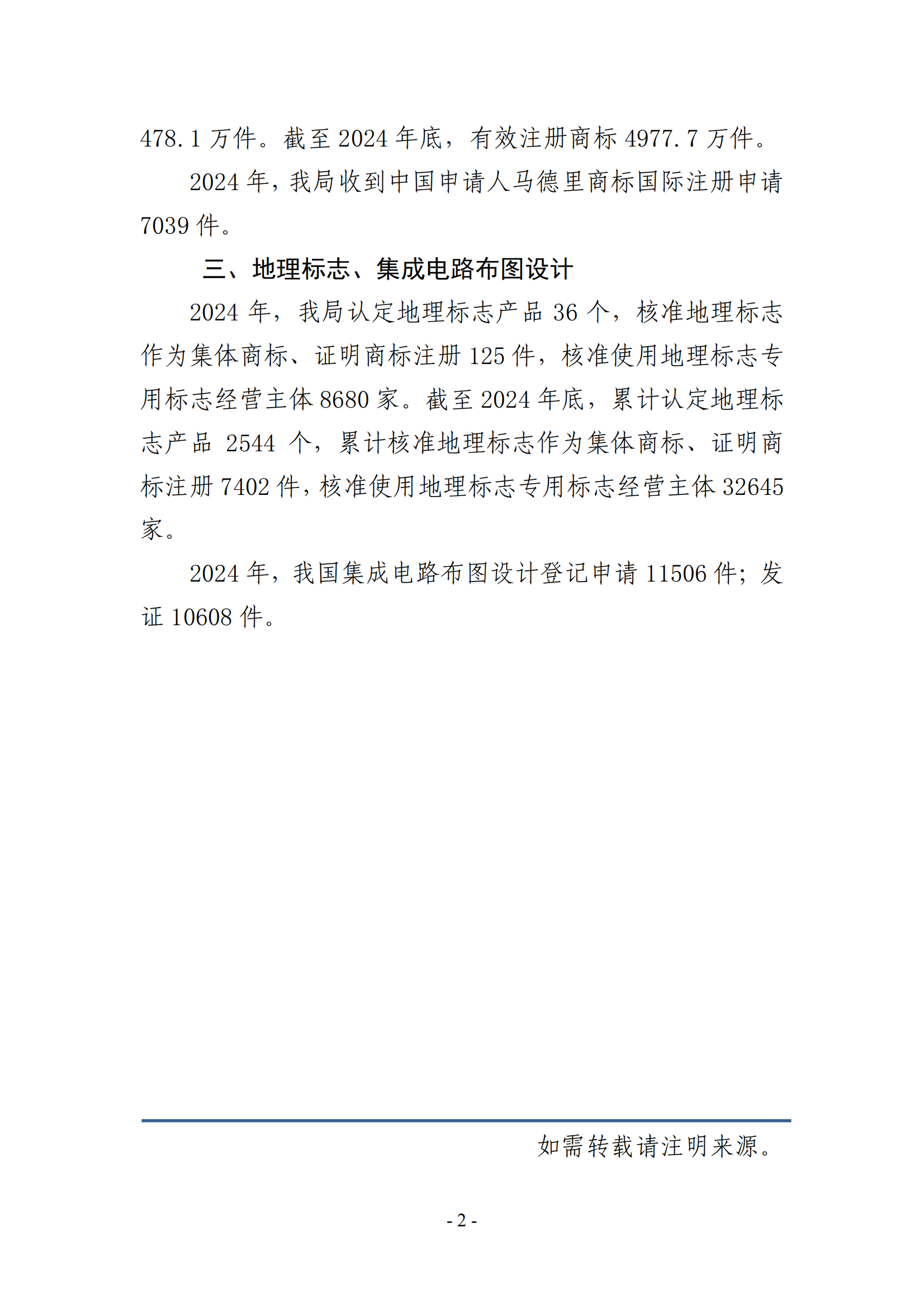 478.1 万件。截至 2024 年底，有效注册商标 4977.7 万件。

2024 年，我局收到中国申请人马德里商标国际注册申请 7039 件。

三、地理标志、集成电路布图设计

2024 年，我局认定地理标志产品 36 个，核准地理标志作为集体商标、证明商标注册 125 件，核准使用地理标志专用标志经营主体 8680 家。截至 2024 年底，累计认定地理标志产品 2544 个，累计核准地理标志作为集体商标、证明商标注册 7402 件，核准使用地理标志专用标志经营主体 32645 家。

2024 年，我国集成电路布图设计登记申请 11506 件；发证 10608 件。

如需转载请注明来源。

- 2 -